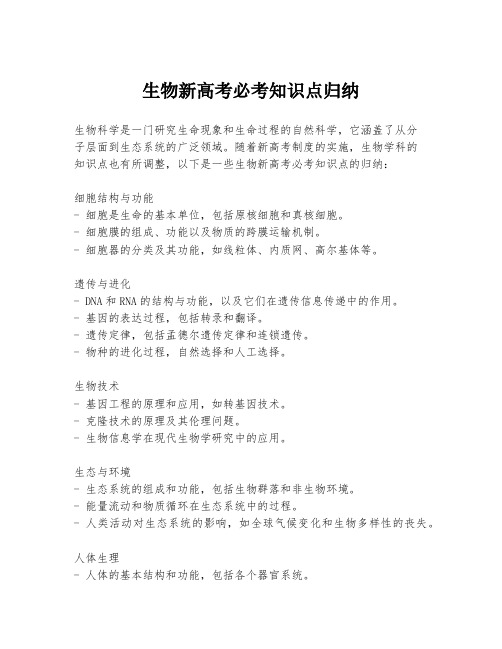 生物新高考必考知识点归纳

生物科学是一门研究生命现象和生命过程的自然科学，它涵盖了从分子层面到生态系统的广泛领域。随着新高考制度的实施，生物学科的知识点也有所调整，以下是一些生物新高考必考知识点的归纳：

细胞结构与功能
- 细胞是生命的基本单位，包括原核细胞和真核细胞。
- 细胞膜的组成、功能以及物质的跨膜运输机制。
- 细胞器的分类及其功能，如线粒体、内质网、高尔基体等。

遗传与进化
- DNA 和 RNA 的结构与功能，以及它们在遗传信息传递中的作用。
- 基因的表达过程，包括转录和翻译。
- 遗传定律，包括孟德尔遗传定律和连锁遗传。
- 物种的进化过程，自然选择和人工选择。

生物技术
- 基因工程的原理和应用，如转基因技术。
- 克隆技术的原理及其伦理问题。
- 生物信息学在现代生物学研究中的应用。

生态与环境
- 生态系统的组成和功能，包括生物群落和非生物环境。
- 能量流动和物质循环在生态系统中的过程。
- 人类活动对生态系统的影响，如全球气候变化和生物多样性的丧失。

人体生理
- 人体的基本结构和功能，包括各个器官系统。